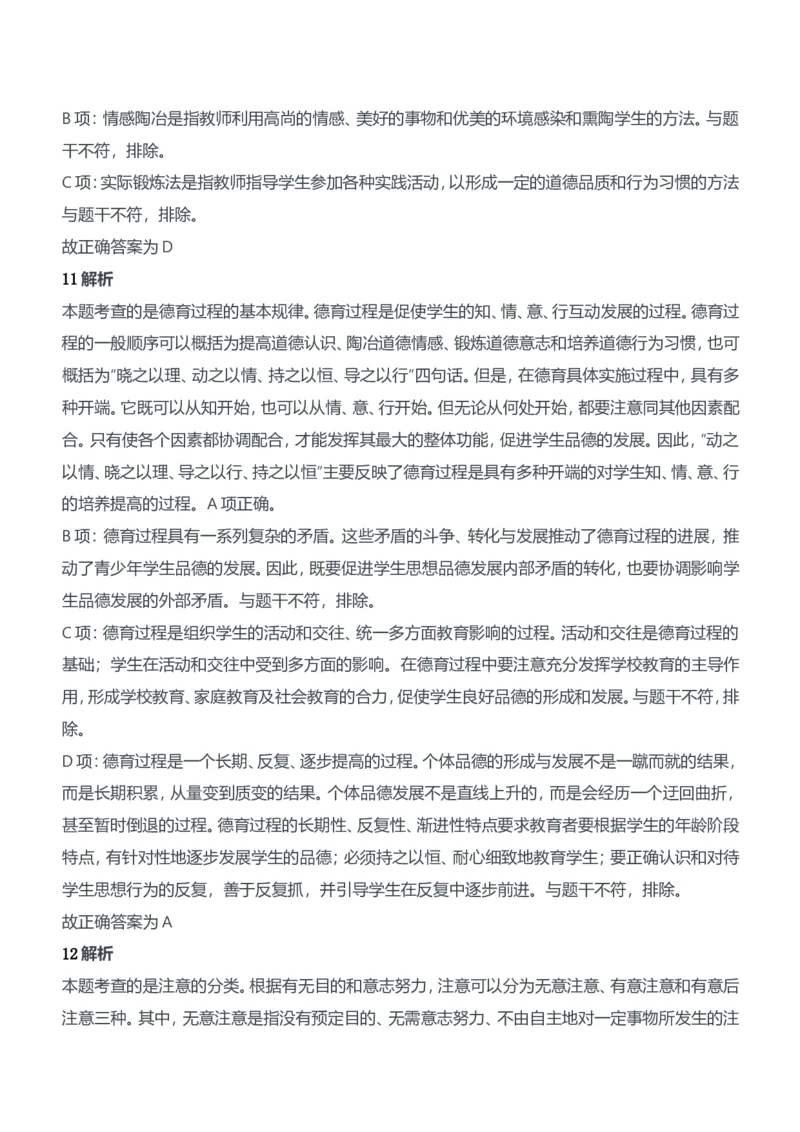 B 项：情感陶冶是指教师利用高尚的情感、美好的事物和优美的环境感染和熏陶学生的方法。与题干不符，排除。
C 项：实际锻炼法是指教师指导学生参加各种实践活动，以形成一定的道德品质和行为习惯的方法与题干不符，排除。
故正确答案为 D
11 解析
本题考查的是德育过程的基本规律。德育过程是促使学生的知、情、意、行互动发展的过程。德育过程的一般顺序可以概括为提高道德认识、陶冶道德情感、锻炼道德意志和培养道德行为习惯，也可概括为"晓之以理、动之以情、持之以恒、导之以行"四句话。但是，在德育具体实施过程中，具有多种开端。它既可以从知开始，也可以从情、意、行开始。但无论从何处开始，都要注意同其他因素配合。只有使各个因素都协调配合，才能发挥其最大的整体功能，促进学生品德的发展。因此，"动之以情、晓之以理、导之以行、持之以恒"主要反映了德育过程是具有多种开端的对学生知、情、意、行的培养提高的过程。A 项正确。
B 项：德育过程具有一系列复杂的矛盾。这些矛盾的斗争、转化与发展推动了德育过程的进展，推动了青少年学生品德的发展。因此，既要促进学生思想品德发展内部矛盾的转化，也要协调影响学生品德发展的外部矛盾。与题干不符，排除。
C 项：德育过程是组织学生的活动和交往、统一多方面教育影响的过程。活动和交往是德育过程的基础；学生在活动和交往中受到多方面的影响。在德育过程中要注意充分发挥学校教育的主导作用，形成学校教育、家庭教育及社会教育的合力，促使学生良好品德的形成和发展。与题干不符，排除。
D 项：德育过程是一个长期、反复、逐步提高的过程。个体品德的形成与发展不是一蹴而就的结果，而是长期积累，从量变到质变的结果。个体品德发展不是直线上升的，而是会经历一个迂回曲折，甚至暂时倒退的过程。德育过程的长期性、反复性、渐进性特点要求教育者要根据学生的年龄阶段特点，有针对性地逐步发展学生的品德；必须持之以恒、耐心细致地教育学生；要正确认识和对待学生思想行为的反复，善于反复抓，并引导学生在反复中逐步前进。与题干不符，排除。
故正确答案为 A
12 解析
本题考查的是注意的分类。根据有无目的和意志努力，注意可以分为无意注意、有意注意和有意后注意三种。其中，无意注意是指没有预定目的、无需意志努力、不由自主地对一定事物所发生的注